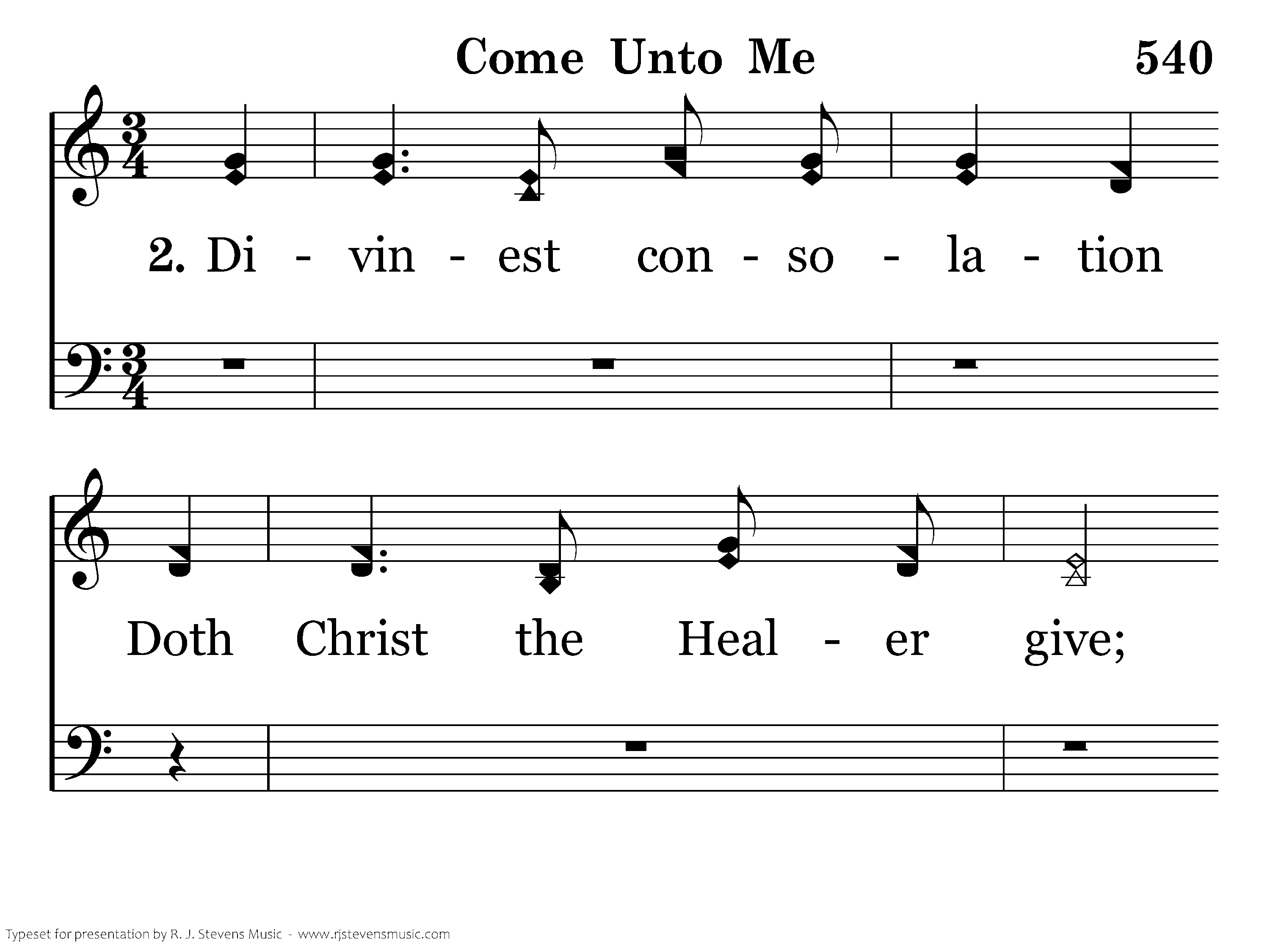 Come Unto Me 540

2. Di - vin - est con - so - la - tion

Doth Christ the Heal - er give;

Typeset for presentation by R. J. Stevens Music - www.rjstevensmusic.com